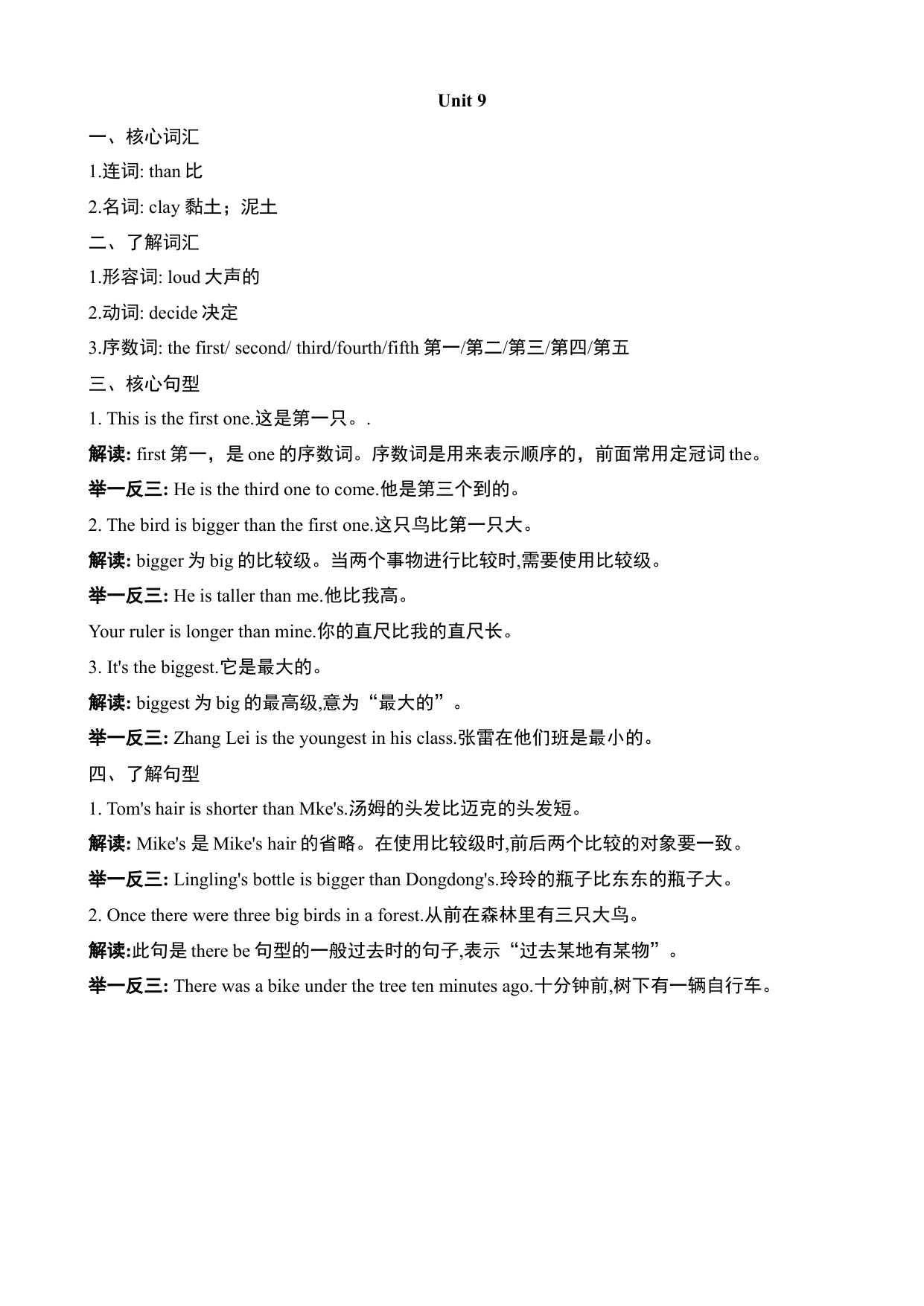 Unit 9

一、核心词汇

1.连词: than 比

2.名词: clay 黏土；泥土

二、了解词汇

1.形容词: loud 大声的

2.动词: decide 决定

3.序数词: the first/ second/ third/fourth/fifth 第一/第二/第三/第四/第五

三、核心句型

1. This is the first one.这是第一只。.

解读: first 第一，是 one 的序数词。序数词是用来表示顺序的，前面常用定冠词 the。

举一反三: He is the third one to come.他是第三个到的。

2. The bird is bigger than the first one.这只鸟比第一只大。

解读: bigger 为 big 的比较级。当两个事物进行比较时,需要使用比较级。

举一反三: He is taller than me.他比我高。

Your ruler is longer than mine.你的直尺比我的直尺长。

3. It's the biggest.它是最大的。

解读: biggest 为 big 的最高级,意为“最大的”。

举一反三: Zhang Lei is the youngest in his class.张雷在他们班是最小的。

四、了解句型

1. Tom's hair is shorter than Mke's.汤姆的头发比迈克的头发短。

解读: Mike's 是 Mike's hair 的省略。在使用比较级时,前后两个比较的对象要一致。

举一反三: Lingling's bottle is bigger than Dongdong's.玲玲的瓶子比东东的瓶子大。

2. Once there were three big birds in a forest.从前在森林里有三只大鸟。

解读:此句是 there be 句型的一般过去时的句子,表示“过去某地有某物”。

举一反三: There was a bike under the tree ten minutes ago.十分钟前,树下有一辆自行车。